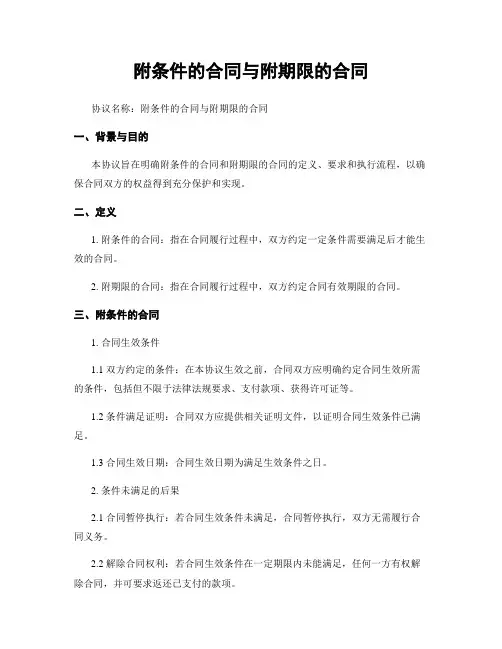 附条件的合同与附期限的合同

协议名称：附条件的合同与附期限的合同

一、背景与目的

本协议旨在明确附条件的合同和附期限的合同的定义、要求和执行流程，以确保合同双方的权益得到充分保护和实现。

二、定义

1. 附条件的合同：指在合同履行过程中，双方约定一定条件需要满足后才能生效的合同。

2. 附期限的合同：指在合同履行过程中，双方约定合同有效期限的合同。

三、附条件的合同

1. 合同生效条件

1.1 双方约定的条件：在本协议生效之前，合同双方应明确约定合同生效所需的条件，包括但不限于法律法规要求、支付款项、获得许可证等。

1.2 条件满足证明：合同双方应提供相关证明文件，以证明合同生效条件已满足。

1.3 合同生效日期：合同生效日期为满足生效条件之日。

2. 条件未满足的后果

2.1 合同暂停执行：若合同生效条件未满足，合同暂停执行，双方无需履行合同义务。

2.2 解除合同权利：若合同生效条件在一定期限内未能满足，任何一方有权解除合同，并可要求返还已支付的款项。